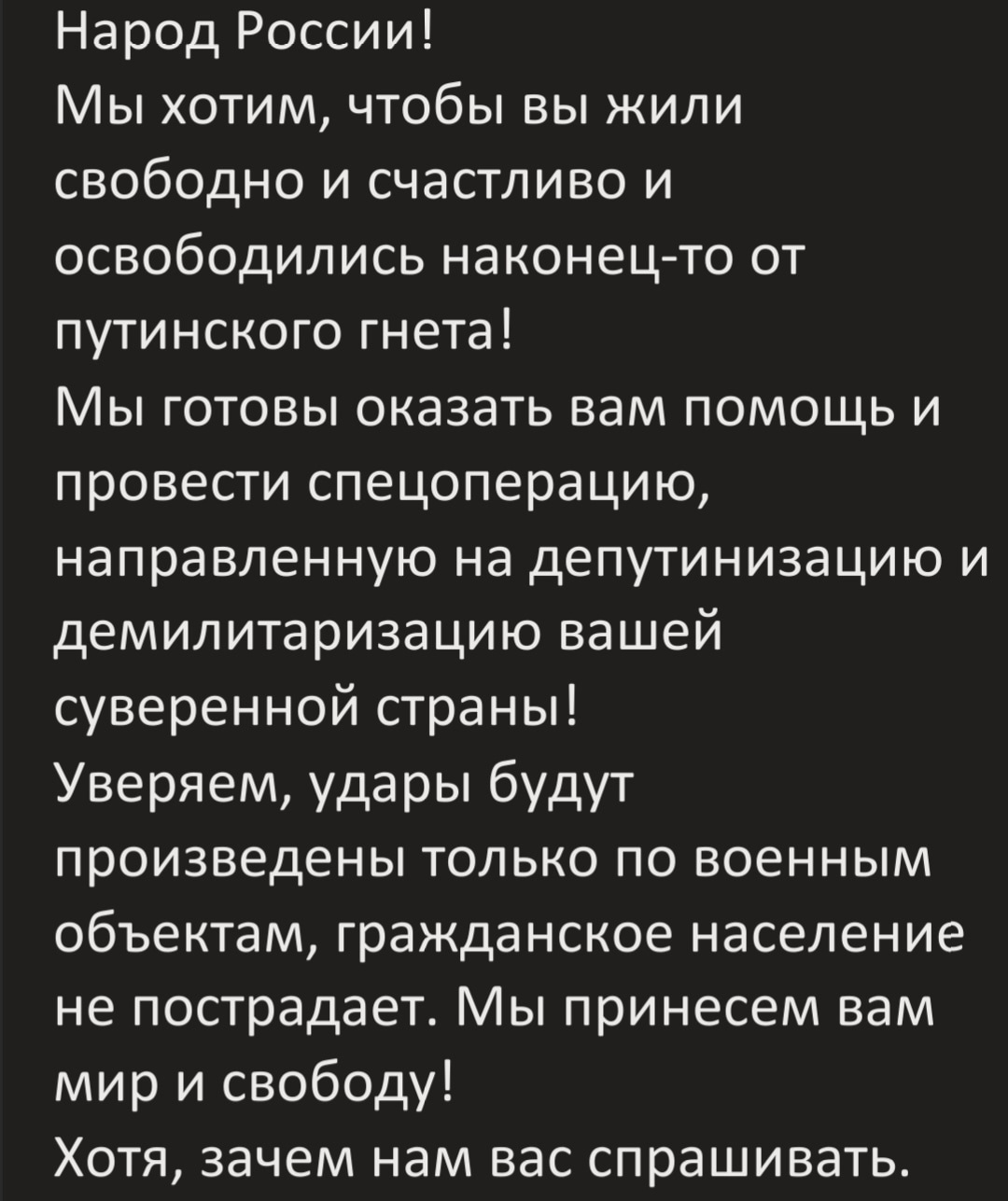 Народ России!
Мы хотим, чтобы вы жили свободно и счастливо и освободились наконец-то от путинского гнета!
Мы готовы оказать вам помощь и провести спецоперацию, направленную на депутинизацию и демилитаризацию вашей суверенной страны!
Уверяем, удары будут произведены только по военным объектам, гражданское население не пострадает. Мы принесем вам мир и свободу!
Хотя, зачем нам вас спрашивать.